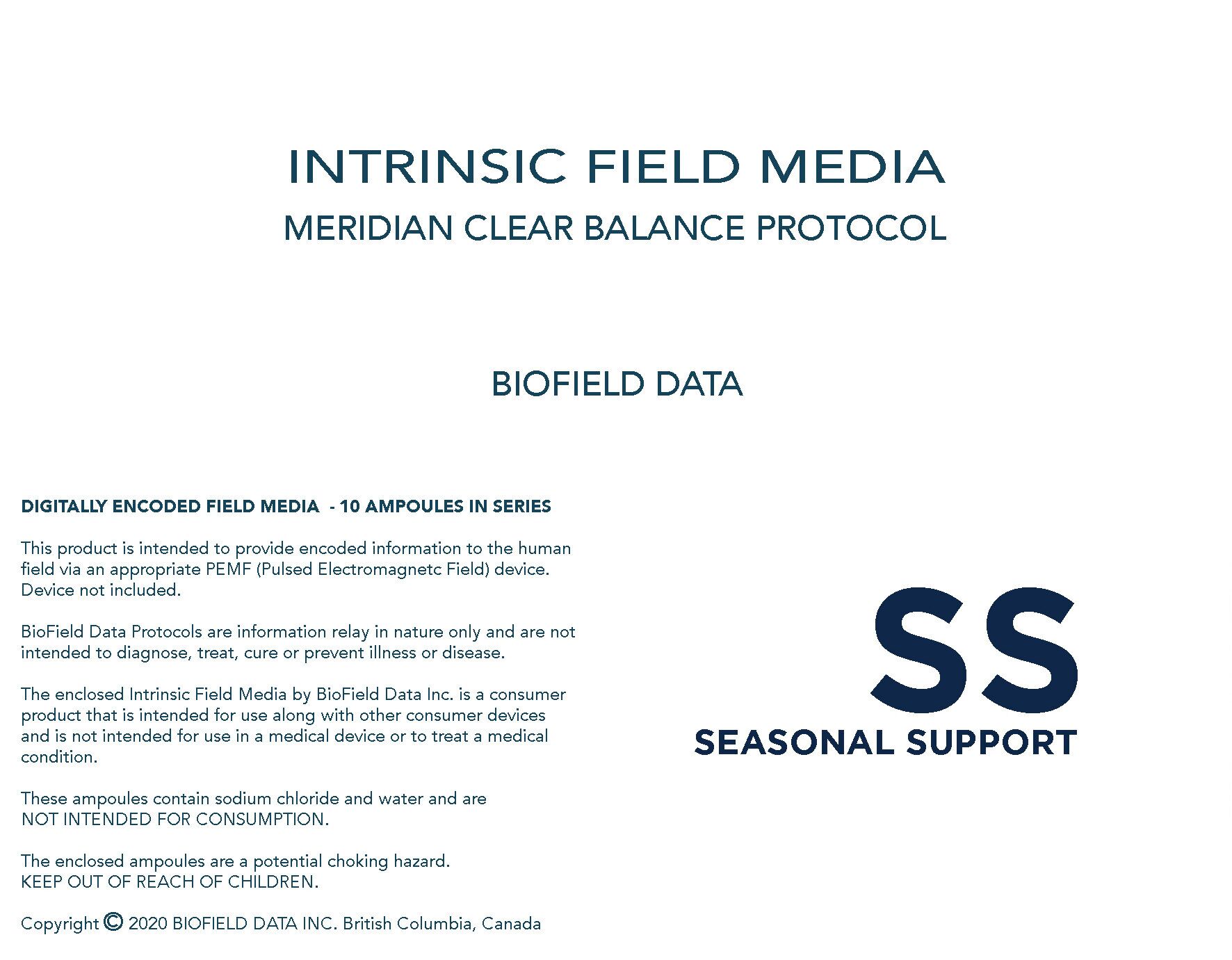 INTRINSIC FIELD MEDIA
MERIDIAN CLEAR BALANCE PROTOCOL

BIOFIELD DATA

DIGITALLY ENCODED FIELD MEDIA - 10 AMPOULES IN SERIES

This product is intended to provide encoded information to the human field via an appropriate PEMF (Pulsed Electromagnetc Field) device. Device not included.

BioField Data Protocols are information relay in nature only and are not intended to diagnose, treat, cure or prevent illness or disease.

The enclosed Intrinsic Field Media by BioField Data Inc. is a consumer product that is intended for use along with other consumer devices and is not intended for use in a medical device or to treat a medical condition.

These ampoules contain sodium chloride and water and are NOT INTENDED FOR CONSUMPTION.

The enclosed ampoules are a potential choking hazard. KEEP OUT OF REACH OF CHILDREN.

Copyright © 2020 BIOFIELD DATA INC. British Columbia, Canada

SS
SEASONAL SUPPORT